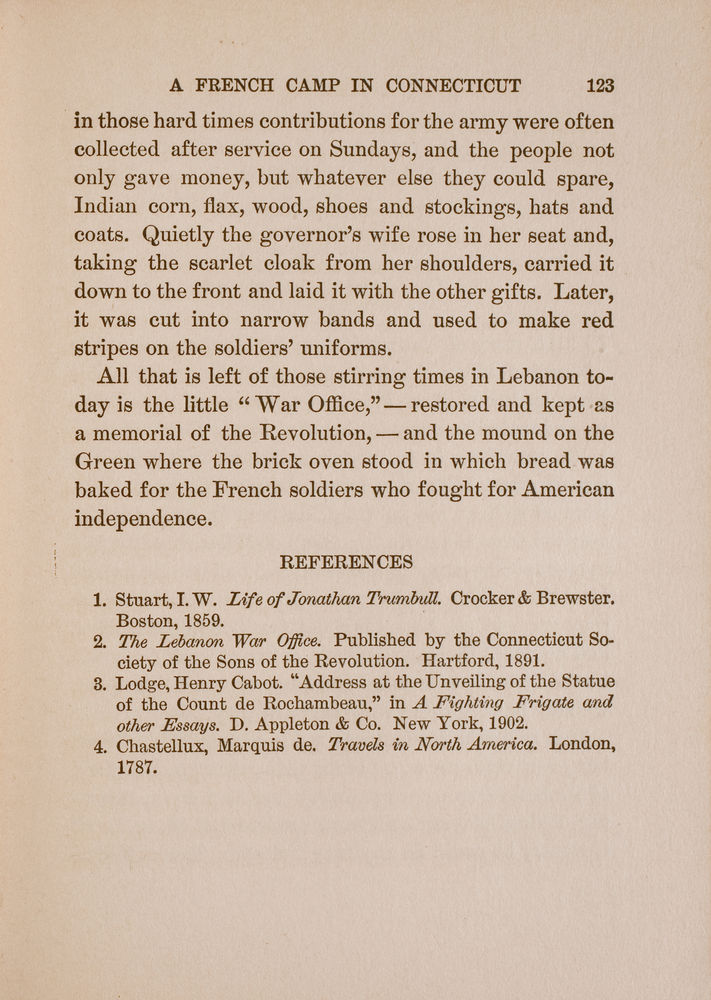 A FRENCH CAMP IN CONNECTICUT 123

in those hard times contributions for the army were often collected after service on Sundays, and the people not only gave money, but whatever else they could spare, Indian corn, flax, wood, shoes and stockings, hats and coats. Quietly the governor's wife rose in her seat and, taking the scarlet cloak from her shoulders, carried it down to the front and laid it with the other gifts. Later, it was cut into narrow bands and used to make red stripes on the soldiers' uniforms.

All that is left of those stirring times in Lebanon today is the little "War Office," — restored and kept as a memorial of the Revolution, — and the mound on the Green where the brick oven stood in which bread was baked for the French soldiers who fought for American independence.

REFERENCES

1. Stuart, I. W. Life of Jonathan Trumbull. Crocker & Brewster. Boston, 1859.
2. The Lebanon War Office. Published by the Connecticut Society of the Sons of the Revolution. Hartford, 1891.
3. Lodge, Henry Cabot. "Address at the Unveiling of the Statue of the Count de Rochambeau," in A Fighting Frigate and other Essays. D. Appleton & Co. New York, 1902.
4. Chastellux, Marquis de. Travels in North America. London, 1787.